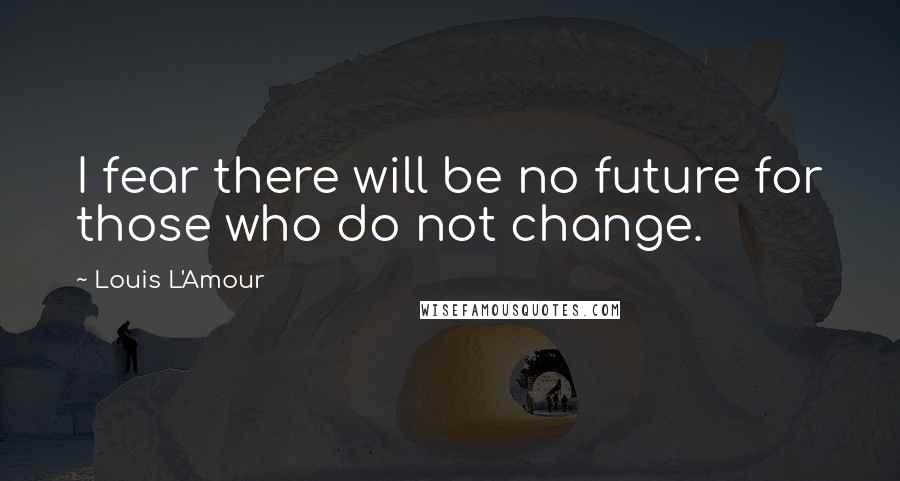 I fear there will be no future for those who do not change.

~ Louis L'Amour

WISEFAMOUSQUOTES.COM